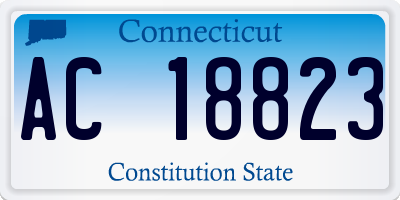 Connecticut

AC 18823

Constitution State